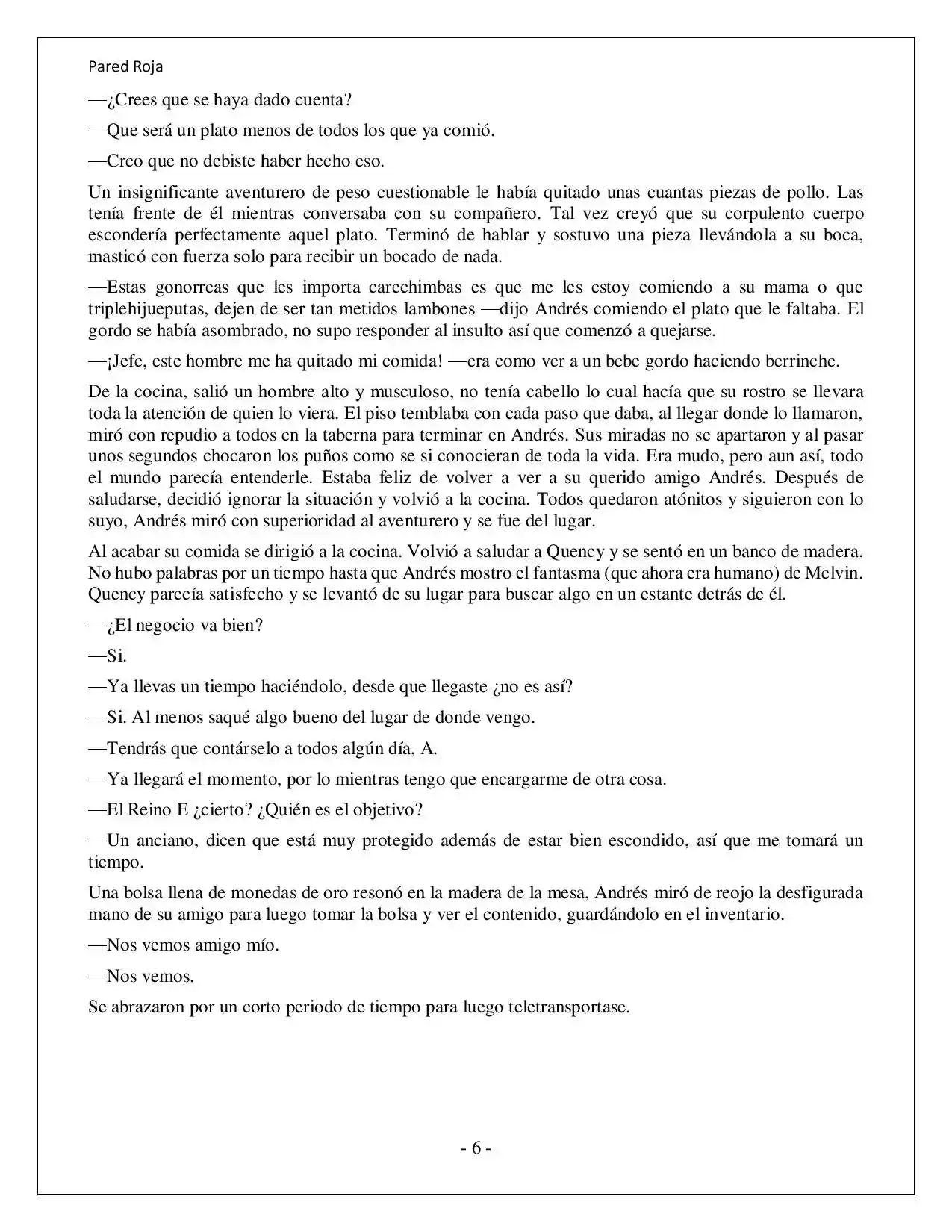 Pared Roja

—¿Crees que se haya dado cuenta?

—Que será un plato menos de todos los que ya comió.

—Creo que no debiste haber hecho eso.

Un insignificante aventurero de peso cuestionable le había quitado unas cuantas piezas de pollo. Las tenía frente de él mientras conversaba con su compañero. Tal vez creyó que su corpulento cuerpo escondería perfectamente aquel plato. Terminó de hablar y sostuvo una pieza llevándola a su boca, masticó con fuerza solo para recibir un bocado de nada.

—Estas gonorreas que les importa carechimbas es que me les estoy comiendo a su mama o que triplehijueputas, dejen de ser tan metidos lambones —dijo Andrés comiendo el plato que le faltaba. El gordo se había asombrado, no supo responder al insulto así que comenzó a quejarse.

—¡Jefe, este hombre me ha quitado mi comida! —era como ver a un bebe gordo haciendo berrinche.

De la cocina, salió un hombre alto y musculoso, no tenía cabello lo cual hacía que su rostro se llevara toda la atención de quien lo viera. El piso temblaba con cada paso que daba, al llegar donde lo llamaron, miró con repudio a todos en la taberna para terminar en Andrés. Sus miradas no se apartaron y al pasar unos segundos chocaron los puños como se si conocieran de toda la vida. Era mudo, pero aun así, todo el mundo parecía entenderle. Estaba feliz de volver a ver a su querido amigo Andrés. Después de saludarse, decidió ignorar la situación y volvió a la cocina. Todos quedaron atónitos y siguieron con lo suyo, Andrés miró con superioridad al aventurero y se fue del lugar.

Al acabar su comida se dirigió a la cocina. Volvió a saludar a Quency y se sentó en un banco de madera. No hubo palabras por un tiempo hasta que Andrés mostro el fantasma (que ahora era humano) de Melvin. Quency parecía satisfecho y se levantó de su lugar para buscar algo en un estante detrás de él.

—¿El negocio va bien?

—Si.

—Ya llevas un tiempo haciéndolo, desde que llegaste ¿no es así?

—Si. Al menos saqué algo bueno del lugar de donde vengo.

—Tendrás que contárselo a todos algún día, A.

—Ya llegará el momento, por lo mientras tengo que encargarme de otra cosa.

—El Reino E ¿cierto? ¿Quién es el objetivo?

—Un anciano, dicen que está muy protegido además de estar bien escondido, así que me tomará un tiempo.

Una bolsa llena de monedas de oro resonó en la madera de la mesa, Andrés miró de reojo la desfigurada mano de su amigo para luego tomar la bolsa y ver el contenido, guardándolo en el inventario.

—Nos vemos amigo mío.

—Nos vemos.

Se abrazaron por un corto periodo de tiempo para luego teletransportase.

- 6 -